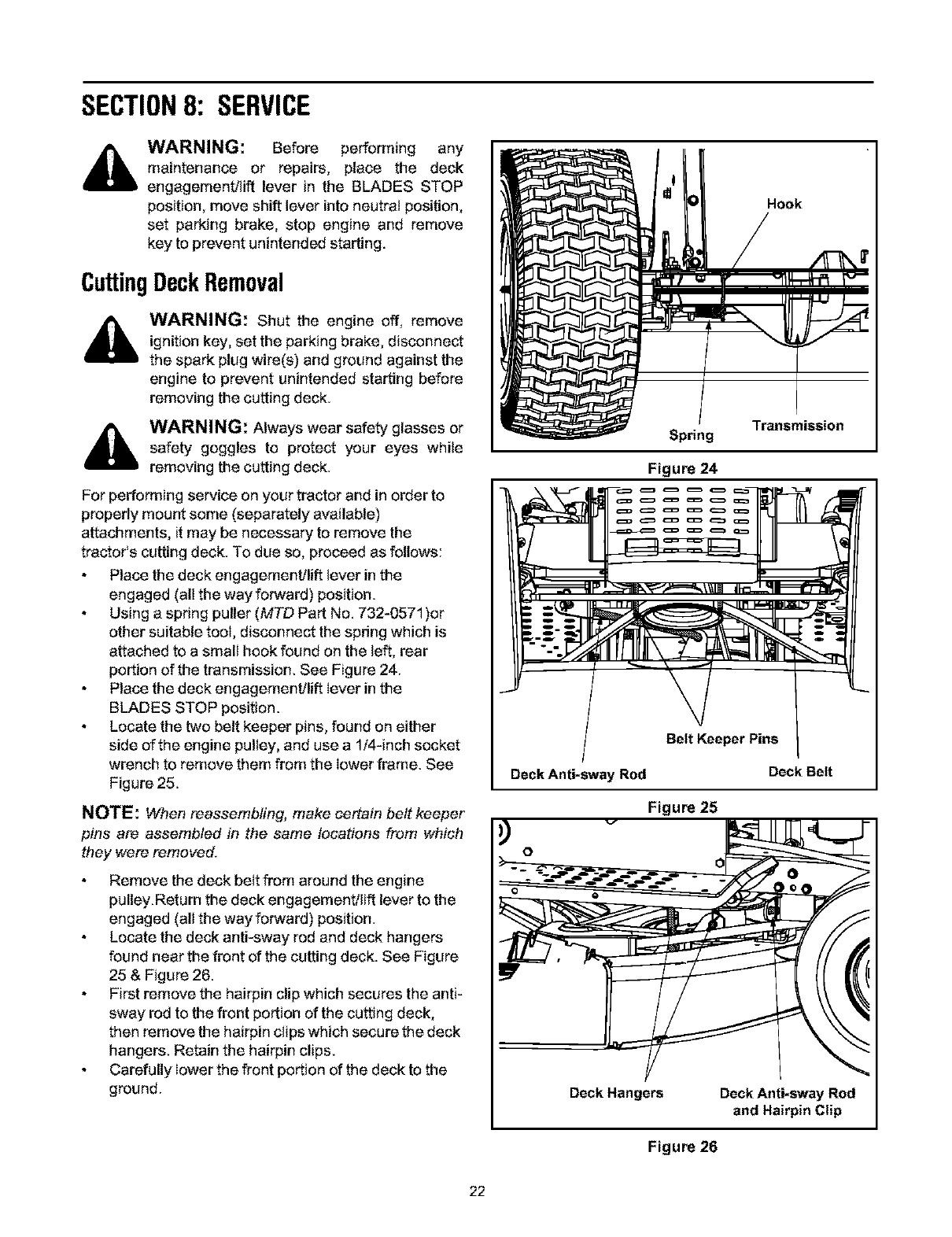 SECTION 8: SERVICE

WARNING: Before performing any maintenance or repairs, place the deck engagement/lift lever in the BLADES STOP position, move shift lever into neutral position, set parking brake, stop engine and remove key to prevent unintended starting.

Cutting Deck Removal

WARNING: Shut the engine off, remove ignition key, set the parking brake, disconnect the spark plug wire(s) and ground against the engine to prevent unintended starting before removing the cutting deck.

WARNING: Always wear safety glasses or safety goggles to protect your eyes while removing the cutting deck.

For performing service on your tractor and in order to properly mount some (separately available) attachments, it may be necessary to remove the tractor's cutting deck. To due so, proceed as follows:

• Place the deck engagement/lift lever in the engaged (all the way forward) position.
• Using a spring puller (MTD Part No. 732-0571)or other suitable tool, disconnect the spring which is attached to a small hook found on the left, rear portion of the transmission. See Figure 24.
• Place the deck engagement/lift lever in the BLADES STOP position.
• Locate the two belt keeper pins, found on either side of the engine pulley, and use a 1/4-inch socket wrench to remove them from the lower frame. See Figure 25.

NOTE: When reassembling, make certain belt keeper pins are assembled in the same locations from which they were removed.

• Remove the deck belt from around the engine pulley.Return the deck engagement/lift lever to the engaged (all the way forward) position.
• Locate the deck anti-sway rod and deck hangers found near the front of the cutting deck. See Figure 25 & Figure 26.
• First remove the hairpin clip which secures the anti-sway rod to the front portion of the cutting deck, then remove the hairpin clips which secure the deck hangers. Retain the hairpin clips.
• Carefully lower the front portion of the deck to the ground.

Hook
Spring
Transmission
Figure 24

Belt Keeper Pins
Deck Anti-sway Rod
Deck Belt
Figure 25

Deck Hangers
Deck Anti-sway Rod and Hairpin Clip
Figure 26

22